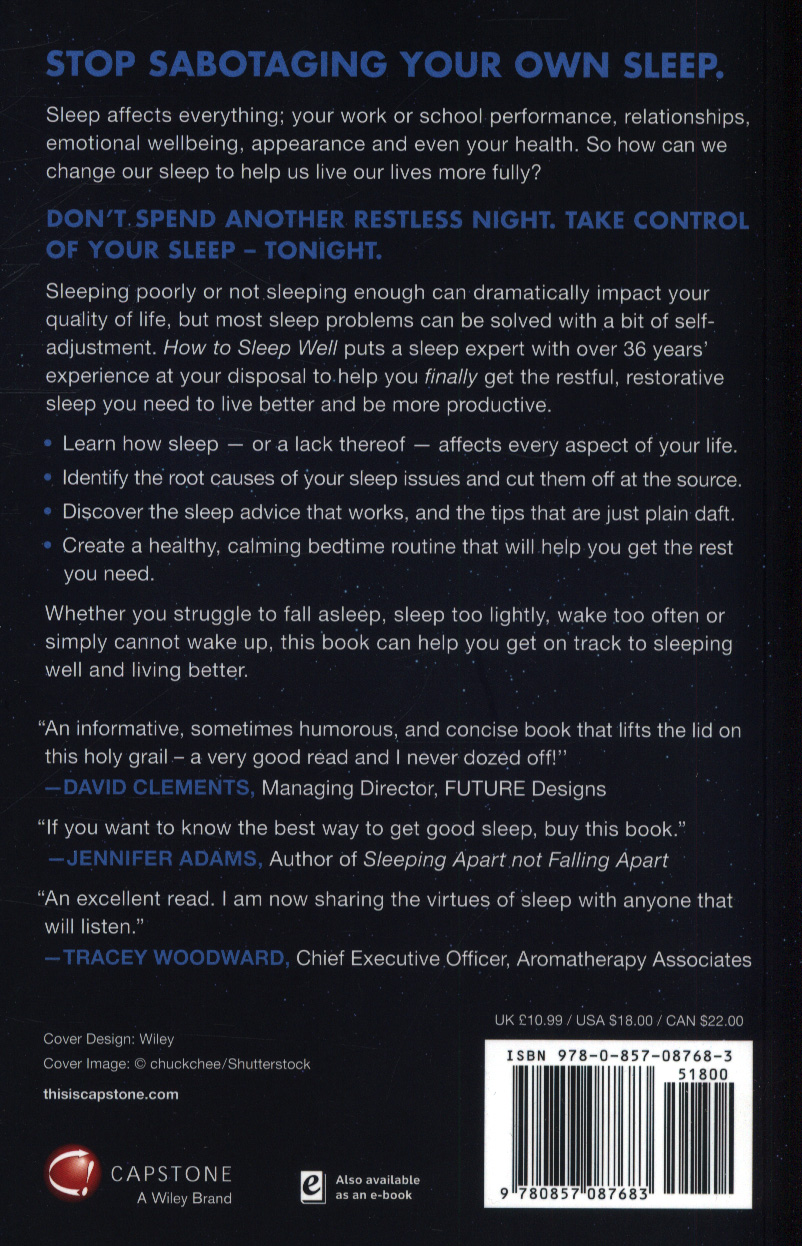 STOP SABOTAGING YOUR OWN SLEEP.

Sleep affects everything; your work or school performance, relationships, emotional wellbeing, appearance and even your health. So how can we change our sleep to help us live our lives more fully?

DON'T SPEND ANOTHER RESTLESS NIGHT. TAKE CONTROL OF YOUR SLEEP – TONIGHT.

Sleeping poorly or not sleeping enough can dramatically impact your quality of life, but most sleep problems can be solved with a bit of self-adjustment. How to Sleep Well puts a sleep expert with over 36 years' experience at your disposal to help you finally get the restful, restorative sleep you need to live better and be more productive.

• Learn how sleep — or a lack thereof — affects every aspect of your life.
• Identify the root causes of your sleep issues and cut them off at the source.
• Discover the sleep advice that works, and the tips that are just plain daft.
• Create a healthy, calming bedtime routine that will help you get the rest you need.

Whether you struggle to fall asleep, sleep too lightly, wake too often or simply cannot wake up, this book can help you get on track to sleeping well and living better.

"An informative, sometimes humorous, and concise book that lifts the lid on this holy grail – a very good read and I never dozed off!"
—DAVID CLEMENTS, Managing Director, FUTURE Designs

"If you want to know the best way to get good sleep, buy this book."
—JENNIFER ADAMS, Author of Sleeping Apart not Falling Apart

"An excellent read. I am now sharing the virtues of sleep with anyone that will listen."
—TRACEY WOODWARD, Chief Executive Officer, Aromatherapy Associates

Cover Design: Wiley
Cover Image: © chuckchee/Shutterstock

thisiscapstone.com

CAPSTONE
A Wiley Brand

Also available as an e-book

UK £10.99 / USA $18.00 / CAN $22.00

ISBN 978-0-857-08768-3
51800
9 780857 087683